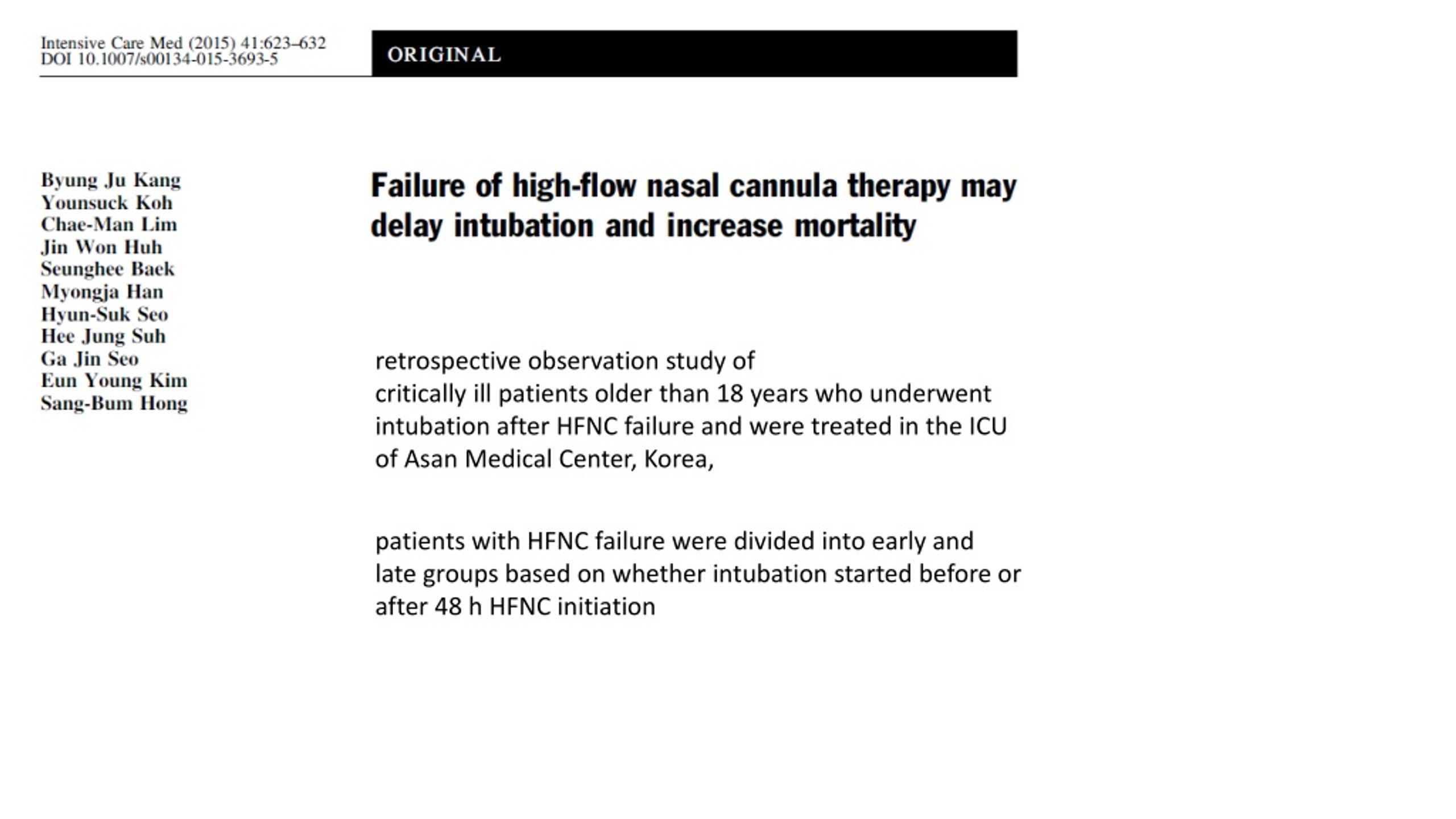 Intensive Care Med (2015) 41:623–632
DOI 10.1007/s00134-015-3693-5

ORIGINAL

Byung Ju Kang
Younsuck Koh
Chae-Man Lim
Jin Won Huh
Seunghee Baek
Myongja Han
Hyun-Suk Seo
Hee Jung Suh
Ga Jin Seo
Eun Young Kim
Sang-Bum Hong

Failure of high-flow nasal cannula therapy may delay intubation and increase mortality

retrospective observation study of
critically ill patients older than 18 years who underwent intubation after HFNC failure and were treated in the ICU of Asan Medical Center, Korea,

patients with HFNC failure were divided into early and late groups based on whether intubation started before or after 48 h HFNC initiation